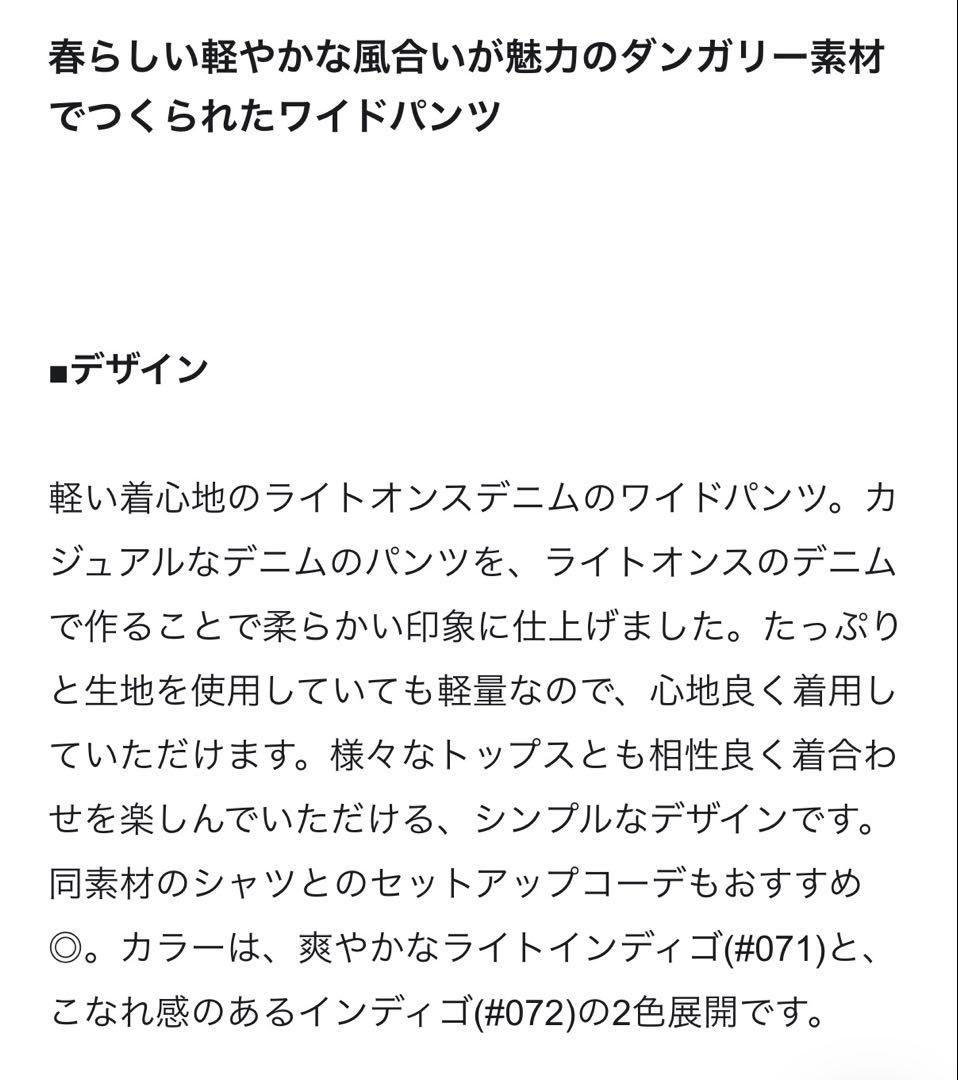 春らしい軽やかな風合いが魅力のダンガリー素材でつくられたワイドパンツ

■デザイン

軽い着心地のライトオンスデニムのワイドパンツ。カジュアルなデニムのパンツを、ライトオンスのデニムで作ることで柔らかい印象に仕上げました。たっぷりと生地を使用していても軽量なので、心地良く着用していただけます。様々なトップスとも相性良く着合わせを楽しんでいただける、シンプルなデザインです。同素材のシャツとのセットアップコーデもおすすめ◎。カラーは、爽やかなライトインディゴ(#071)と、こなれ感のあるインディゴ(#072)の2色展開です。